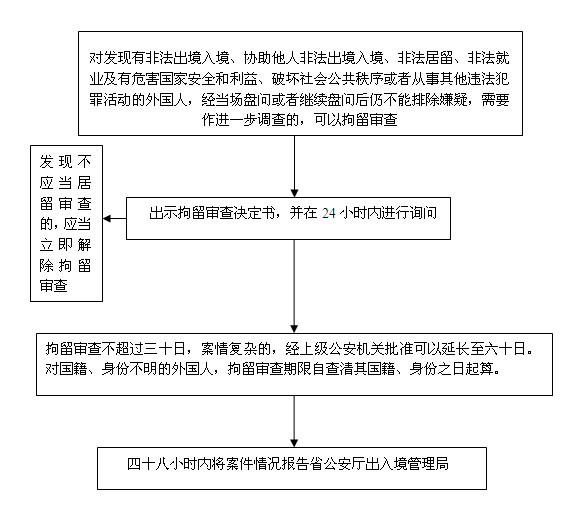 对发现有非法出境入境、协助他人非法出境入境、非法居留、非法就业及有危害国家安全和利益、破坏社会公共秩序或者从事其他违法犯罪活动的外国人，经当场盘问或者继续盘问后仍不能排除嫌疑，需要作进一步调查的，可以拘留审查

发现不应当居留审查的，应当立即解除拘留审查

出示拘留审查决定书，并在 24 小时内进行询问

拘留审查不超过三十日，案情复杂的，经上级公安机关批准可以延长至六十日。对国籍、身份不明的外国人，拘留审查期限自查清其国籍、身份之日起算。

四十八小时内将案件情况报告省公安厅出入境管理局